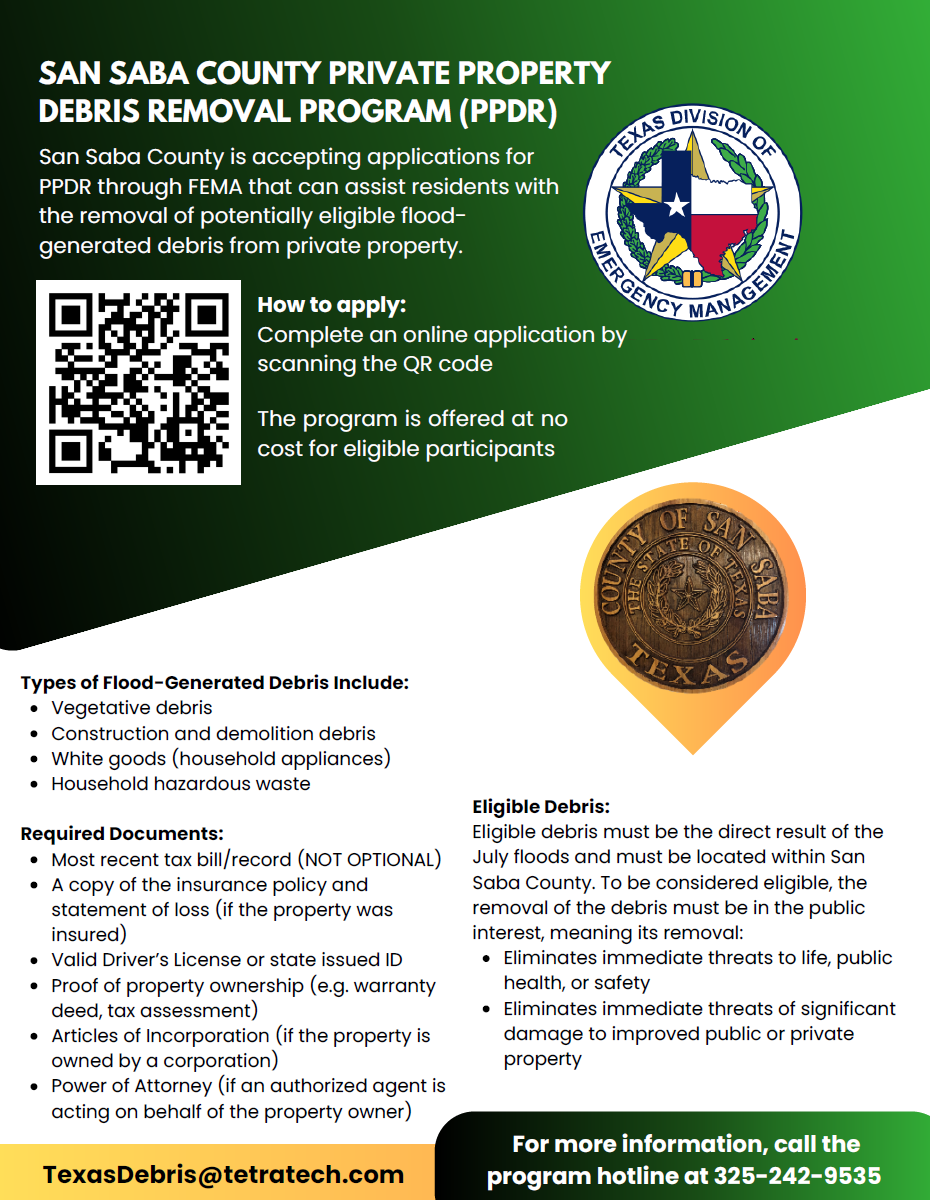 SAN SABA COUNTY PRIVATE PROPERTY DEBRIS REMOVAL PROGRAM (PPDR)

San Saba County is accepting applications for PPDR through FEMA that can assist residents with the removal of potentially eligible flood-generated debris from private property.

TEXAS DIVISION OF EMERGENCY MANAGEMENT

How to apply:
Complete an online application by scanning the QR code

The program is offered at no cost for eligible participants

COUNTY OF SAN SABA
THE STATE OF TEXAS
TEXAS

Types of Flood-Generated Debris Include:
• Vegetative debris
• Construction and demolition debris
• White goods (household appliances)
• Household hazardous waste

Required Documents:
• Most recent tax bill/record (NOT OPTIONAL)
• A copy of the insurance policy and statement of loss (if the property was insured)
• Valid Driver's License or state issued ID
• Proof of property ownership (e.g. warranty deed, tax assessment)
• Articles of Incorporation (if the property is owned by a corporation)
• Power of Attorney (if an authorized agent is acting on behalf of the property owner)

Eligible Debris:
Eligible debris must be the direct result of the July floods and must be located within San Saba County. To be considered eligible, the removal of the debris must be in the public interest, meaning its removal:
• Eliminates immediate threats to life, public health, or safety
• Eliminates immediate threats of significant damage to improved public or private property

TexasDebris@tetratech.com

For more information, call the program hotline at 325-242-9535